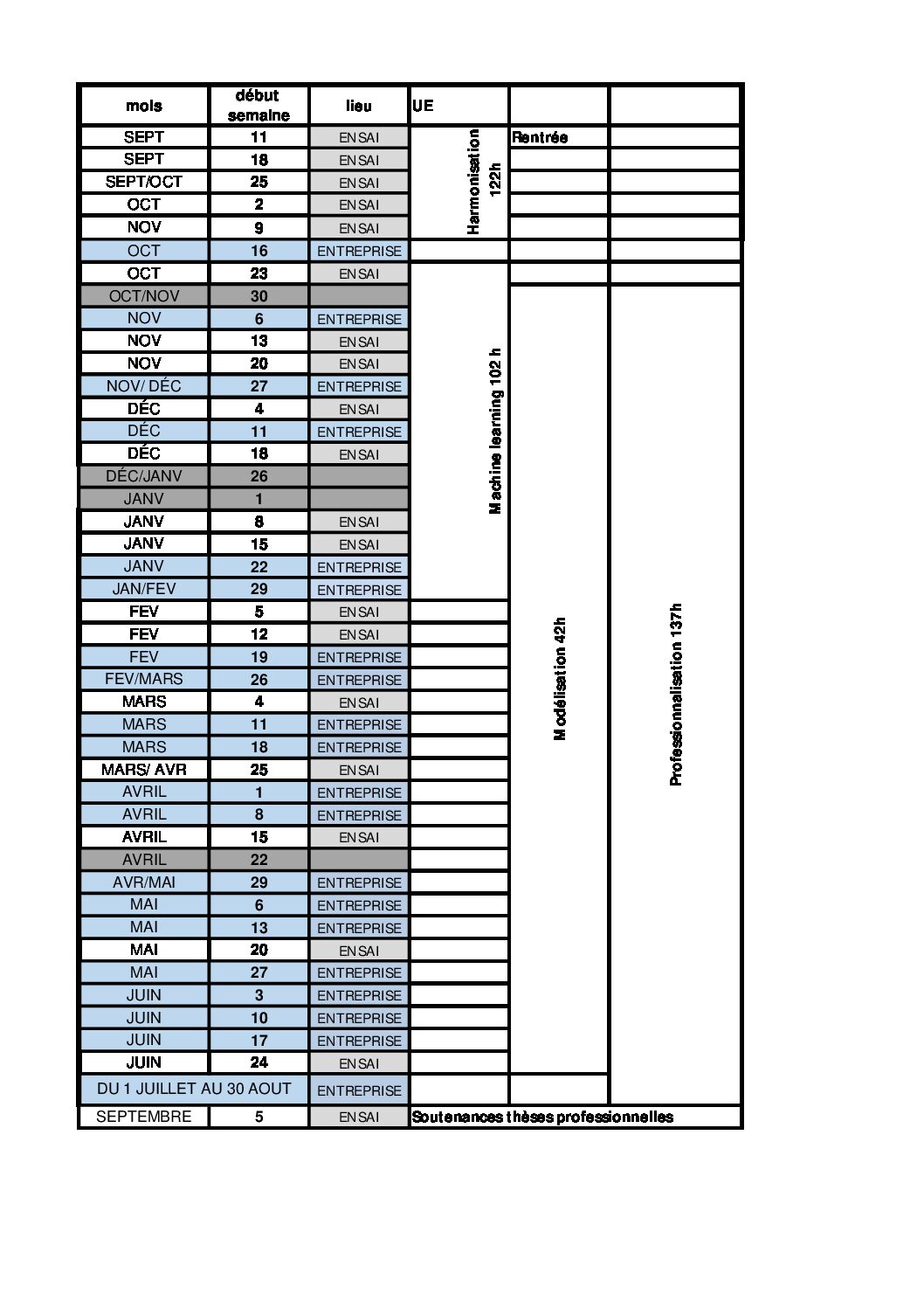 | mois | début semaine | lieu | UE | | |
|---|---|---|---|---|---|
| SEPT | 11 | ENSAI | Harmonisation 122h | Rentrée | |
| SEPT | 18 | ENSAI | | | |
| SEPT/OCT | 25 | ENSAI | | | |
| OCT | 2 | ENSAI | | | |
| NOV | 9 | ENSAI | | | |
| OCT | 16 | ENTREPRISE | | | |
| OCT | 23 | ENSAI | Machine learning 102 h | | |
| OCT/NOV | 30 | | | Modélisation 42h | Professionnalisation 137h |
| NOV | 6 | ENTREPRISE | | | |
| NOV | 13 | ENSAI | | | |
| NOV | 20 | ENSAI | | | |
| NOV/ DÉC | 27 | ENTREPRISE | | | |
| DÉC | 4 | ENSAI | | | |
| DÉC | 11 | ENTREPRISE | | | |
| DÉC | 18 | ENSAI | | | |
| DÉC/JANV | 26 | | | | |
| JANV | 1 | | | | |
| JANV | 8 | ENSAI | | | |
| JANV | 15 | ENSAI | | | |
| JANV | 22 | ENTREPRISE | | | |
| JAN/FEV | 29 | ENTREPRISE | | | |
| FEV | 5 | ENSAI | | | |
| FEV | 12 | ENSAI | | | |
| FEV | 19 | ENTREPRISE | | | |
| FEV/MARS | 26 | ENTREPRISE | | | |
| MARS | 4 | ENSAI | | | |
| MARS | 11 | ENTREPRISE | | | |
| MARS | 18 | ENTREPRISE | | | |
| MARS/ AVR | 25 | ENSAI | | | |
| AVRIL | 1 | ENTREPRISE | | | |
| AVRIL | 8 | ENTREPRISE | | | |
| AVRIL | 15 | ENSAI | | | |
| AVRIL | 22 | | | | |
| AVR/MAI | 29 | ENTREPRISE | | | |
| MAI | 6 | ENTREPRISE | | | |
| MAI | 13 | ENTREPRISE | | | |
| MAI | 20 | ENSAI | | | |
| MAI | 27 | ENTREPRISE | | | |
| JUIN | 3 | ENTREPRISE | | | |
| JUIN | 10 | ENTREPRISE | | | |
| JUIN | 17 | ENTREPRISE | | | |
| JUIN | 24 | ENSAI | | | |
| DU 1 JUILLET AU 30 AOUT | | ENTREPRISE | | | |
| SEPTEMBRE | 5 | ENSAI | Soutenances thèses professionnelles | | |